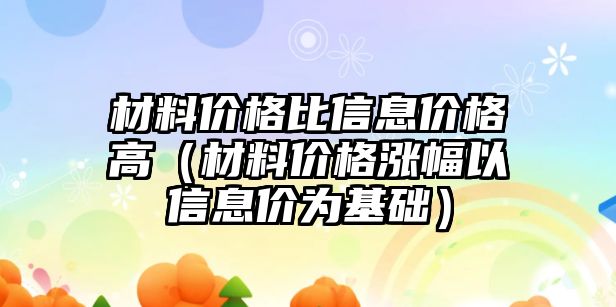 材料价格比信息价格高（材料价格涨幅以信息价为基础）